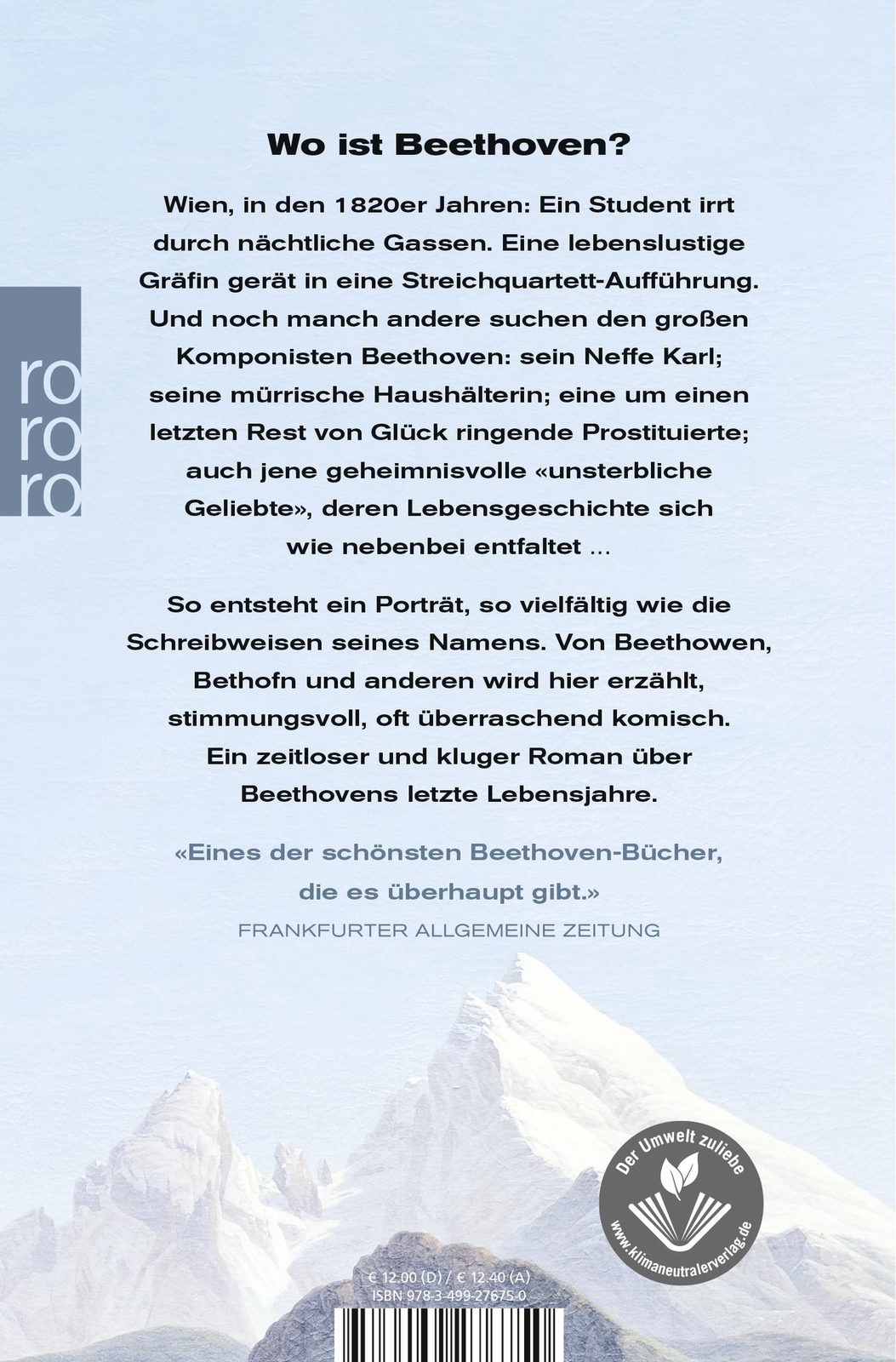 ro
ro
ro

Wo ist Beethoven?

Wien, in den 1820er Jahren: Ein Student irrt durch nächtliche Gassen. Eine lebenslustige Gräfin gerät in eine Streichquartett-Aufführung. Und noch manch andere suchen den großen Komponisten Beethoven: sein Neffe Karl; seine mürrische Haushälterin; eine um einen letzten Rest von Glück ringende Prostituierte; auch jene geheimnisvolle «unsterbliche Geliebte», deren Lebensgeschichte sich wie nebenbei entfaltet ...

So entsteht ein Porträt, so vielfältig wie die Schreibweisen seines Namens. Von Beethowen, Bethofn und anderen wird hier erzählt, stimmungsvoll, oft überraschend komisch. Ein zeitloser und kluger Roman über Beethovens letzte Lebensjahre.

«Eines der schönsten Beethoven-Bücher, die es überhaupt gibt.»
FRANKFURTER ALLGEMEINE ZEITUNG

Der Umwelt zuliebe
www.klimaneutralerverlag.de

€ 12.00 (D) / € 12.40 (A)
ISBN 978-3-499-27675-0